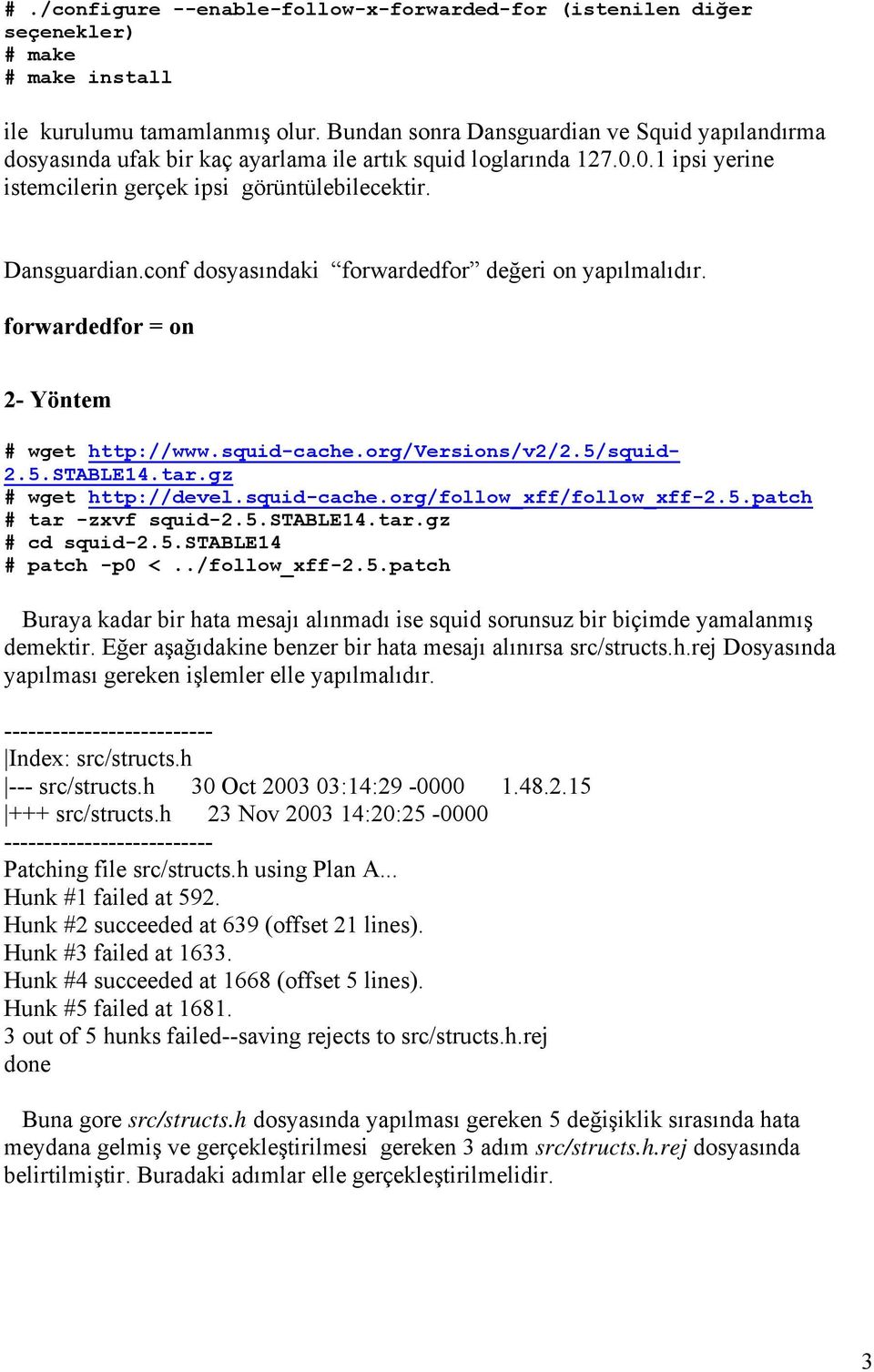 # ./configure --enable-follow-x-forwarded-for (istenilen diğer seçenekler)
# make
# make install

ile kurulumu tamamlanmış olur. Bundan sonra Dansguardian ve Squid yapılandırma dosyasında ufak bir kaç ayarlama ile artık squid loglarında 127.0.0.1 ipsi yerine istemcilerin gerçek ipsi görüntülebilecektir.

Dansguardian.conf dosyasındaki “forwardedfor” değeri on yapılmalıdır.

forwardedfor = on

2- Yöntem

# wget http://www.squid-cache.org/Versions/v2/2.5/squid-2.5.STABLE14.tar.gz
# wget http://devel.squid-cache.org/follow_xff/follow_xff-2.5.patch
# tar -zxvf squid-2.5.STABLE14.tar.gz
# cd squid-2.5.STABLE14
# patch -p0 < ../follow_xff-2.5.patch

Buraya kadar bir hata mesajı alınmadı ise squid sorunsuz bir biçimde yamalanmış demektir. Eğer aşağıdakine benzer bir hata mesajı alınırsa src/structs.h.rej Dosyasında yapılması gereken işlemler elle yapılmalıdır.

--------------------------
|Index: src/structs.h
|--- src/structs.h 30 Oct 2003 03:14:29 -0000 1.48.2.15
|+++ src/structs.h 23 Nov 2003 14:20:25 -0000
--------------------------
Patching file src/structs.h using Plan A...
Hunk #1 failed at 592.
Hunk #2 succeeded at 639 (offset 21 lines).
Hunk #3 failed at 1633.
Hunk #4 succeeded at 1668 (offset 5 lines).
Hunk #5 failed at 1681.
3 out of 5 hunks failed--saving rejects to src/structs.h.rej
done

Buna gore src/structs.h dosyasında yapılması gereken 5 değişiklik sırasında hata meydana gelmiş ve gerçekleştirilmesi gereken 3 adım src/structs.h.rej dosyasında belirtilmiştir. Buradaki adımlar elle gerçekleştirilmelidir.

3